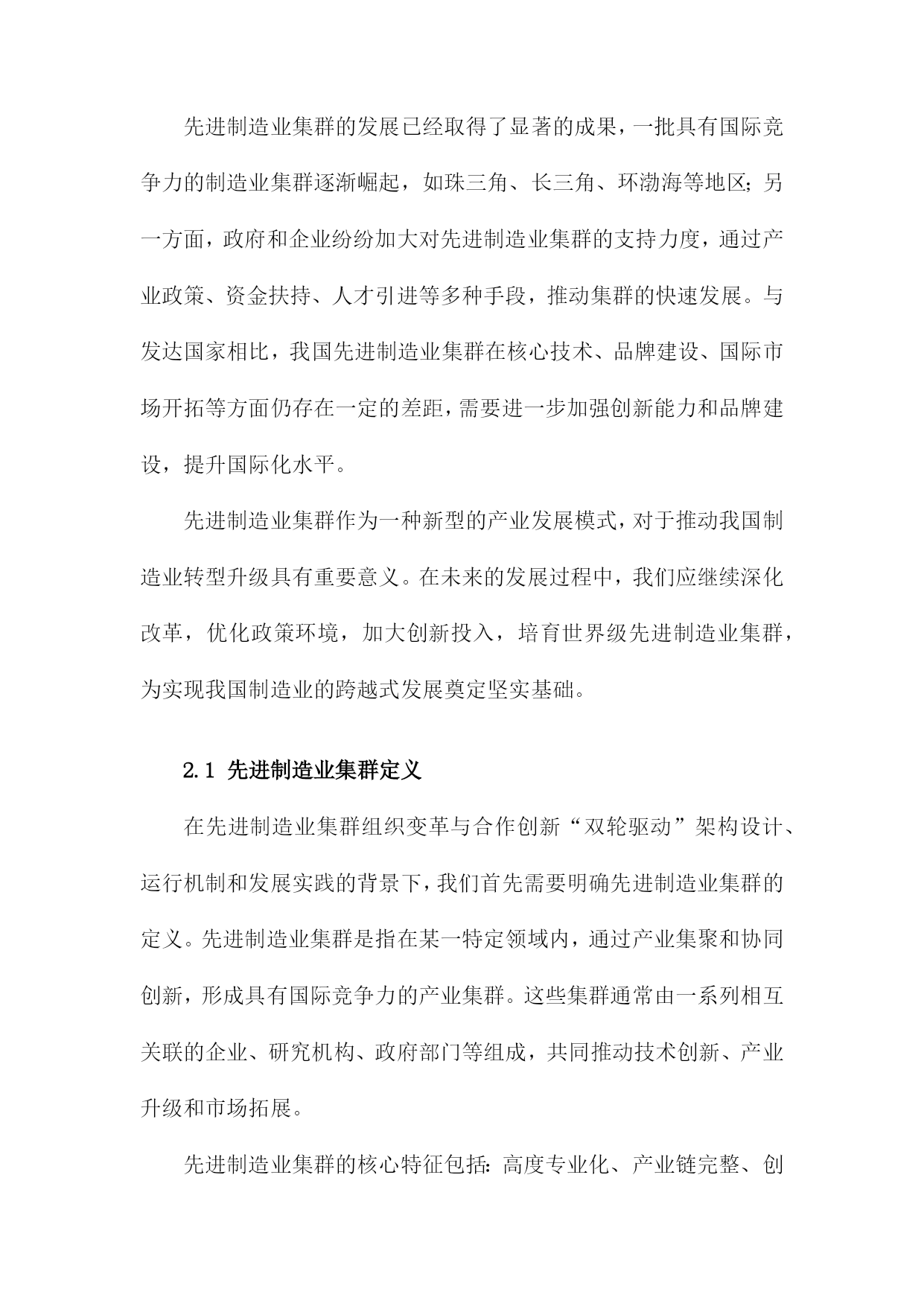 先进制造业集群的发展已经取得了显著的成果，一批具有国际竞争力的制造业集群逐渐崛起，如珠三角、长三角、环渤海等地区；另一方面，政府和企业纷纷加大对先进制造业集群的支持力度，通过产业政策、资金扶持、人才引进等多种手段，推动集群的快速发展。与发达国家相比，我国先进制造业集群在核心技术、品牌建设、国际市场开拓等方面仍存在一定的差距，需要进一步加强创新能力和品牌建设，提升国际化水平。

先进制造业集群作为一种新型的产业发展模式，对于推动我国制造业转型升级具有重要意义。在未来的发展过程中，我们应继续深化改革，优化政策环境，加大创新投入，培育世界级先进制造业集群，为实现我国制造业的跨越式发展奠定坚实基础。

2.1 先进制造业集群定义

在先进制造业集群组织变革与合作创新“双轮驱动”架构设计、运行机制和发展实践的背景下，我们首先需要明确先进制造业集群的定义。先进制造业集群是指在某一特定领域内，通过产业集聚和协同创新，形成具有国际竞争力的产业集群。这些集群通常由一系列相互关联的企业、研究机构、政府部门等组成，共同推动技术创新、产业升级和市场拓展。

先进制造业集群的核心特征包括：高度专业化、产业链完整、创